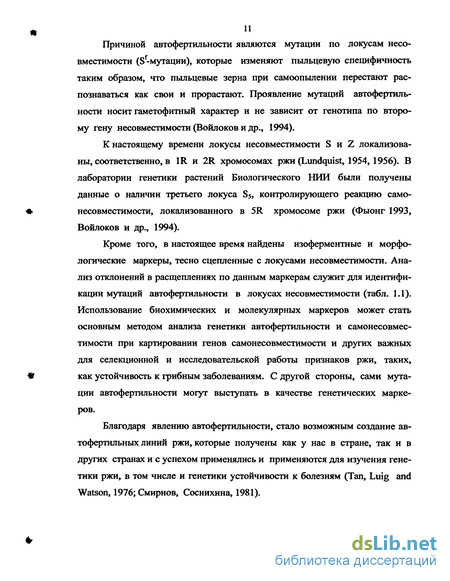 11

Причиной автофертильности являются мутации по локусам несовместимости ($S^f$-мутации), которые изменяют пыльцевую специфичность таким образом, что пыльцевые зерна при самоопылении перестают распознаваться как свои и прорастают. Проявление мутаций автофертильности носит гаметофитный характер и не зависит от генотипа по второму гену несовместимости (Войлоков и др., 1994).

К настоящему времени локусы несовместимости S и Z локализованы, соответственно, в 1R и 2R хромосомах ржи (Lundquist, 1954, 1956). В лаборатории генетики растений Биологического НИИ были получены данные о наличии третьего локуса $S_5$, контролирующего реакцию самонесовместимости, локализованного в 5R хромосоме ржи (Фыонг 1993, Войлоков и др., 1994).

Кроме того, в настоящее время найдены изоферментные и морфологические маркеры, тесно сцепленные с локусами несовместимости. Анализ отклонений в расщеплениях по данным маркерам служит для идентификации мутаций автофертильности в локусах несовместимости (табл. 1.1). Использование биохимических и молекулярных маркеров может стать основным методом анализа генетики автофертильности и самонесовместимости при картировании генов самонесовместимости и других важных для селекционной и исследовательской работы признаков ржи, таких, как устойчивость к грибным заболеваниям. С другой стороны, сами мутации автофертильности могут выступать в качестве генетических маркеров.

Благодаря явлению автофертильности, стало возможным создание автофертильных линий ржи, которые получены как у нас в стране, так и в других странах и с успехом применялись и применяются для изучения генетики ржи, в том числе и генетики устойчивости к болезням (Tan, Luig and Watson, 1976; Смирнов, Соснихина, 1981).

dsLib.net
библиотека диссертаций